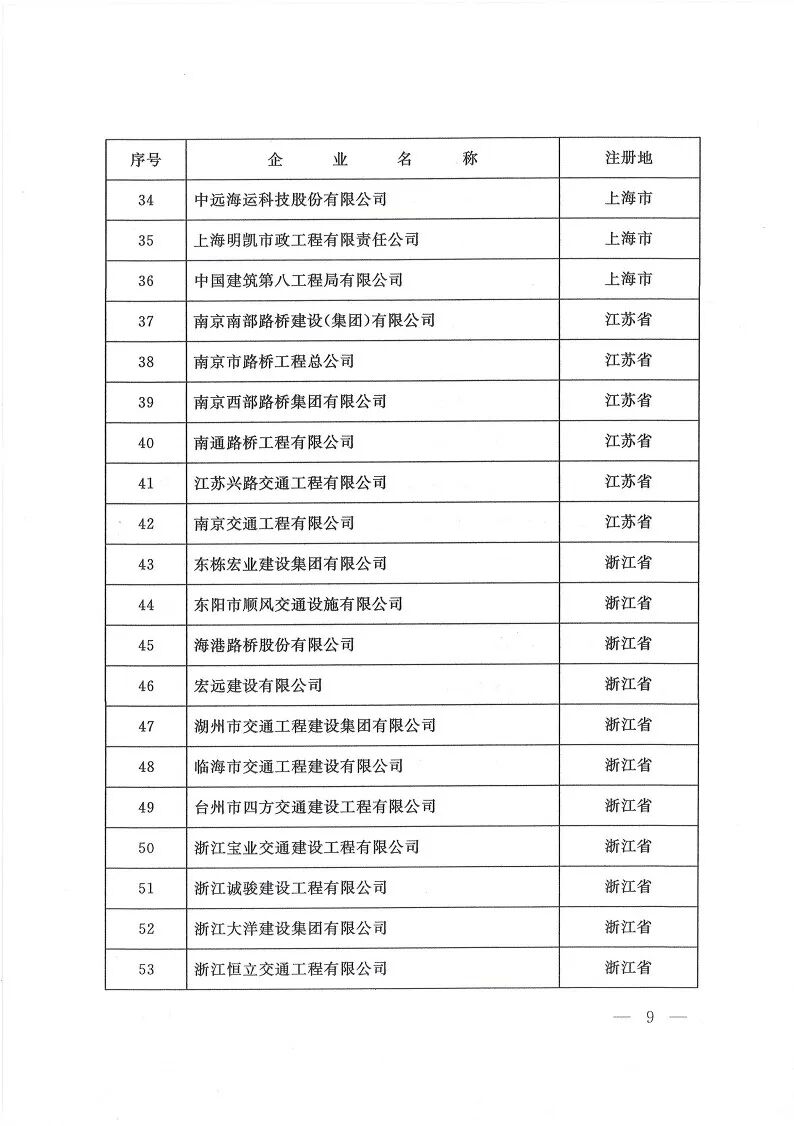 | 序号 | 企 业 名 称 | 注册地 |
|---|---|---|
| 34 | 中远海运科技股份有限公司 | 上海市 |
| 35 | 上海明凯市政工程有限责任公司 | 上海市 |
| 36 | 中国建筑第八工程局有限公司 | 上海市 |
| 37 | 南京南部路桥建设(集团)有限公司 | 江苏省 |
| 38 | 南京市路桥工程总公司 | 江苏省 |
| 39 | 南京西部路桥集团有限公司 | 江苏省 |
| 40 | 南通路桥工程有限公司 | 江苏省 |
| 41 | 江苏兴路交通工程有限公司 | 江苏省 |
| 42 | 南京交通工程有限公司 | 江苏省 |
| 43 | 东栋宏业建设集团有限公司 | 浙江省 |
| 44 | 东阳市顺风交通设施有限公司 | 浙江省 |
| 45 | 海港路桥股份有限公司 | 浙江省 |
| 46 | 宏远建设有限公司 | 浙江省 |
| 47 | 湖州市交通工程建设集团有限公司 | 浙江省 |
| 48 | 临海市交通工程建设有限公司 | 浙江省 |
| 49 | 台州市四方交通建设工程有限公司 | 浙江省 |
| 50 | 浙江宝业交通建设工程有限公司 | 浙江省 |
| 51 | 浙江诚骏建设工程有限公司 | 浙江省 |
| 52 | 浙江大洋建设集团有限公司 | 浙江省 |
| 53 | 浙江恒立交通工程有限公司 | 浙江省 |

— 9 —